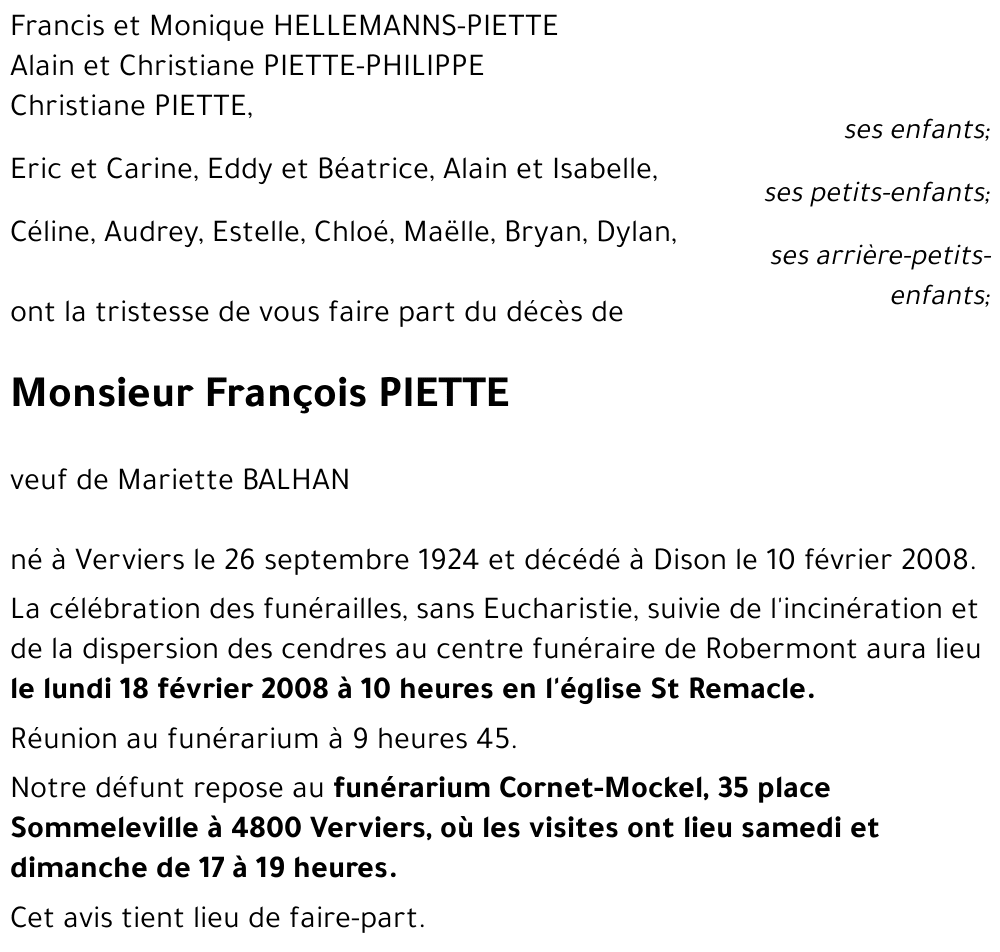 Francis et Monique HELLEMANNS-PIETTE
Alain et Christiane PIETTE-PHILIPPE
Christiane PIETTE,

ses enfants;

Eric et Carine, Eddy et Béatrice, Alain et Isabelle,

ses petits-enfants;

Céline, Audrey, Estelle, Chloé, Maëlle, Bryan, Dylan,

ses arrière-petits-enfants;

ont la tristesse de vous faire part du décès de

Monsieur François PIETTE

veuf de Mariette BALHAN

né à Verviers le 26 septembre 1924 et décédé à Dison le 10 février 2008.

La célébration des funérailles, sans Eucharistie, suivie de l'incinération et de la dispersion des cendres au centre funéraire de Robermont aura lieu le lundi 18 février 2008 à 10 heures en l'église St Remacle.

Réunion au funérarium à 9 heures 45.

Notre défunt repose au funérarium Cornet-Mockel, 35 place Sommeleville à 4800 Verviers, où les visites ont lieu samedi et dimanche de 17 à 19 heures.

Cet avis tient lieu de faire-part.